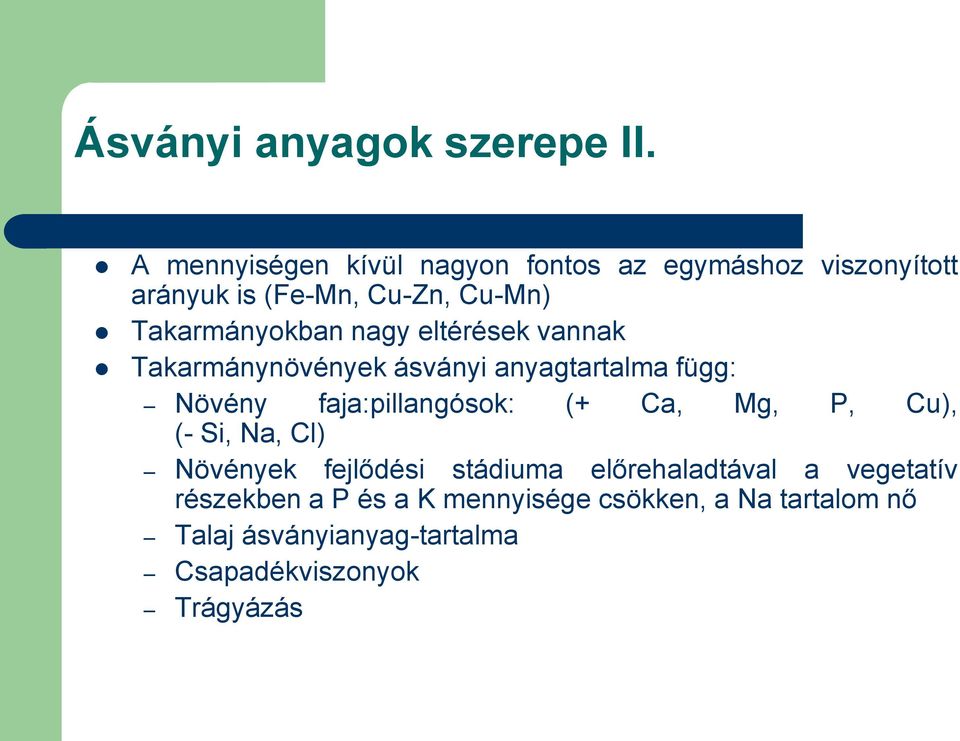 Ásványi anyagok szerepe II.

- A mennyiségen kívül nagyon fontos az egymáshoz viszonyított arányuk is (Fe-Mn, Cu-Zn, Cu-Mn)
- Takarmányokban nagy eltérések vannak
- Takarmánynövények ásványi anyagtartalma függ:
  – Növény faja:pillangósok: (+ Ca, Mg, P, Cu), (- Si, Na, Cl)
  – Növények fejlődési stádiuma előrehaladtával a vegetatív részekben a P és a K mennyisége csökken, a Na tartalom nő
  – Talaj ásványianyag-tartalma
  – Csapadékviszonyok
  – Trágyázás